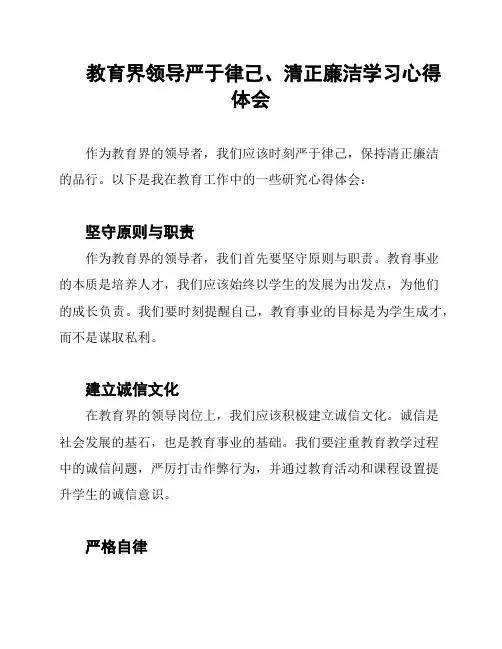 教育界领导严于律己、清正廉洁学习心得体会

作为教育界的领导者，我们应该时刻严于律己，保持清正廉洁的品行。以下是我在教育工作中的一些研究心得体会：

坚守原则与职责

作为教育界的领导者，我们首先要坚守原则与职责。教育事业的本质是培养人才，我们应该始终以学生的发展为出发点，为他们的成长负责。我们要时刻提醒自己，教育事业的目标是为学生成才，而不是谋取私利。

建立诚信文化

在教育界的领导岗位上，我们应该积极建立诚信文化。诚信是社会发展的基石，也是教育事业的基础。我们要注重教育教学过程中的诚信问题，严厉打击作弊行为，并通过教育活动和课程设置提升学生的诚信意识。

严格自律